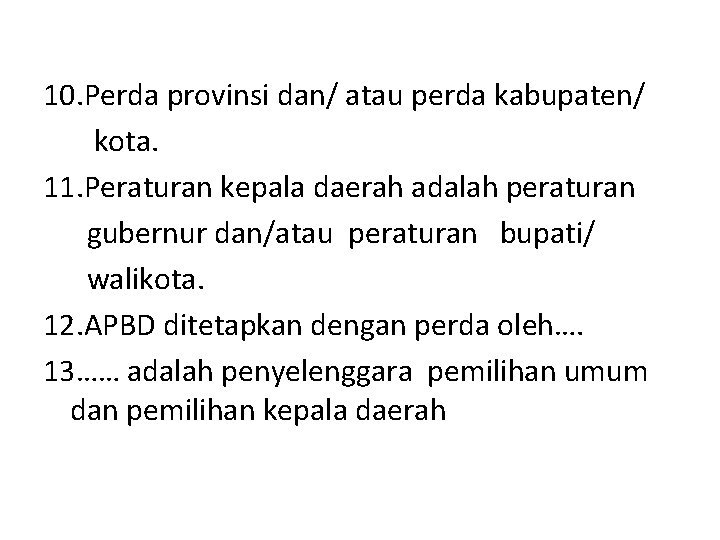 10.Perda provinsi dan/ atau perda kabupaten/ kota.

11.Peraturan kepala daerah adalah peraturan gubernur dan/atau peraturan bupati/ walikota.

12.APBD ditetapkan dengan perda oleh….

13…… adalah penyelenggara pemilihan umum dan pemilihan kepala daerah